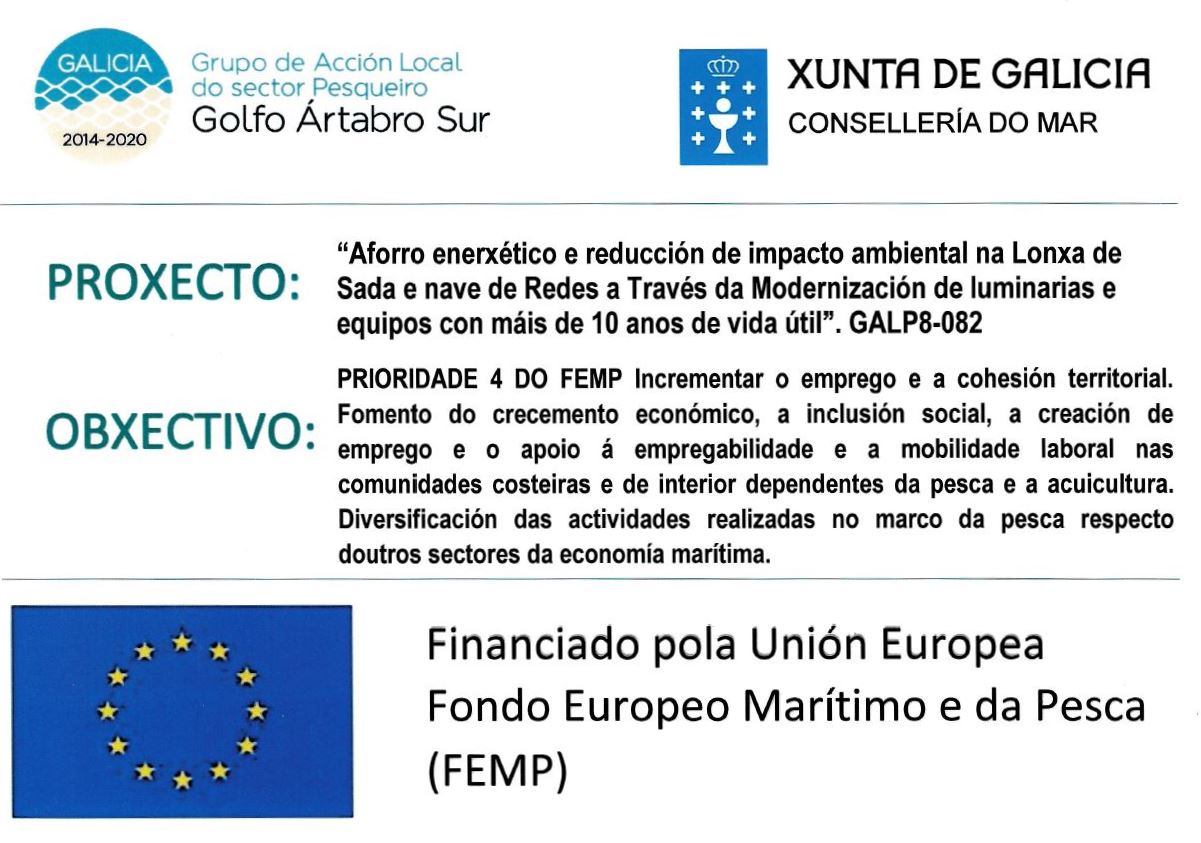 GALICIA
2014-2020
Grupo de Acción Local do sector Pesqueiro
Golfo Ártabro Sur

XUNTA DE GALICIA
CONSELLERÍA DO MAR

PROXECTO: "Aforro enerxético e reducción de impacto ambiental na Lonxa de Sada e nave de Redes a Través da Modernización de luminarias e equipos con máis de 10 anos de vida útil". GALP8-082

OBXECTIVO: PRIORIDADE 4 DO FEMP Incrementar o emprego e a cohesión territorial. Fomento do crecemento económico, a inclusión social, a creación de emprego e o apoio á empregabilidade e a mobilidade laboral nas comunidades costeiras e de interior dependentes da pesca e a acuicultura. Diversificación das actividades realizadas no marco da pesca respecto doutros sectores da economía marítima.

Financiado pola Unión Europea
Fondo Europeo Marítimo e da Pesca
(FEMP)